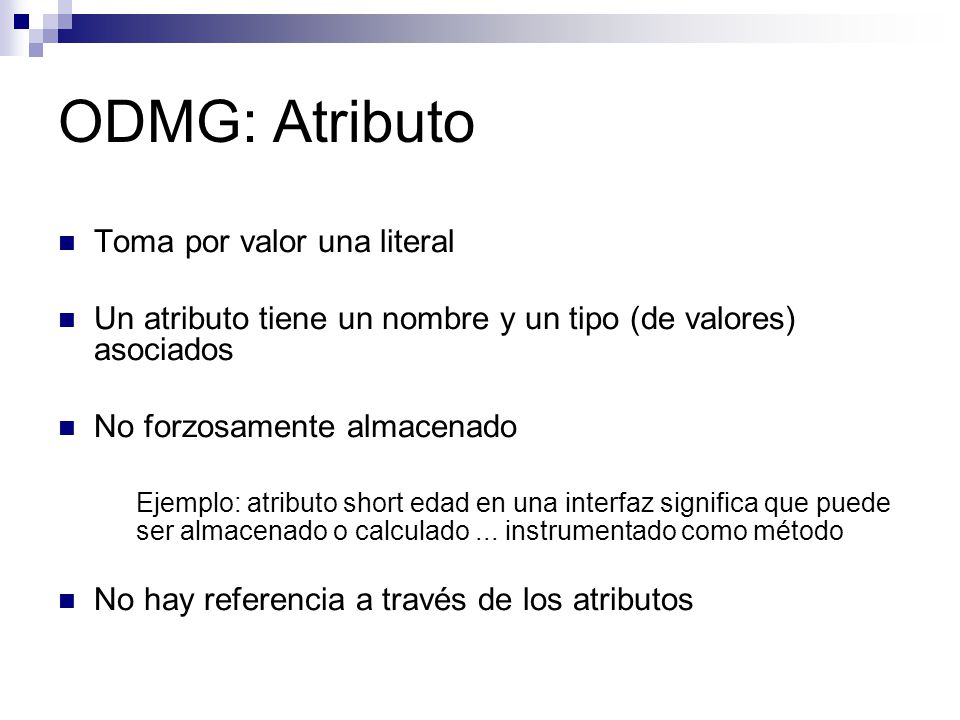 ODMG: Atributo

Toma por valor una literal

Un atributo tiene un nombre y un tipo (de valores) asociados

No forzosamente almacenado

Ejemplo: atributo short edad en una interfaz significa que puede ser almacenado o calculado ... instrumentado como método

No hay referencia a través de los atributos